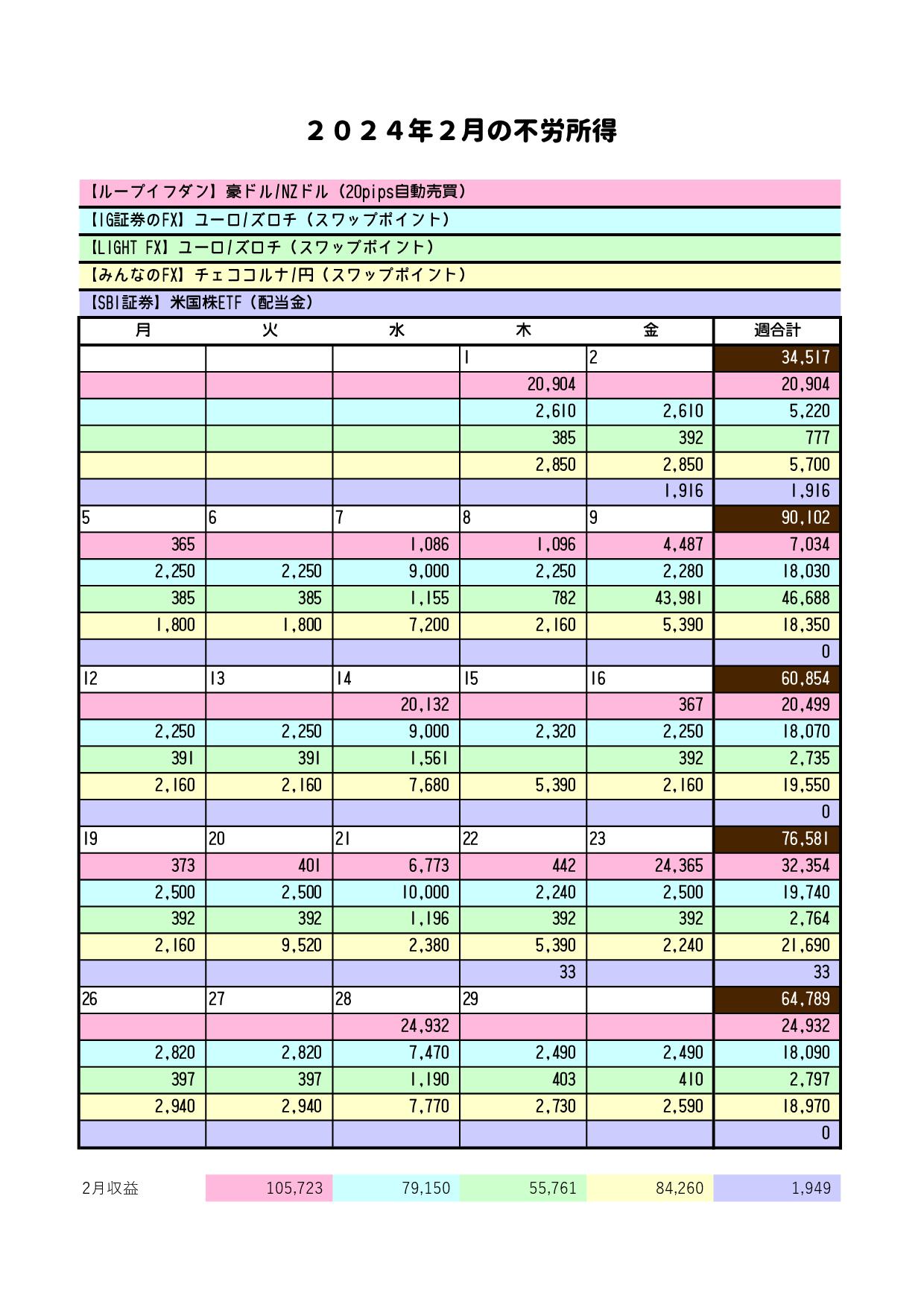 ２０２４年２月の不労所得

【ループイフダン】豪ドル/NZドル（20pips自動売買）
【IG証券のFX】ユーロ/ズロチ（スワップポイント）
【LIGHT FX】ユーロ/ズロチ（スワップポイント）
【みんなのFX】チェココルナ/円（スワップポイント）
【SBI証券】米国株ETF（配当金）

| 月 | 火 | 水 | 木 | 金 | 週合計 |
|---|---|---|---|---|---|
| | | | 1 | 2 | 34,517 |
| | | | 20,904 | | 20,904 |
| | | | 2,610 | 2,610 | 5,220 |
| | | | 385 | 392 | 777 |
| | | | 2,850 | 2,850 | 5,700 |
| | | | | 1,916 | 1,916 |
| 5 | 6 | 7 | 8 | 9 | 90,102 |
| 365 | | 1,086 | 1,096 | 4,487 | 7,034 |
| 2,250 | 2,250 | 9,000 | 2,250 | 2,280 | 18,030 |
| 385 | 385 | 1,155 | 782 | 43,981 | 46,688 |
| 1,800 | 1,800 | 7,200 | 2,160 | 5,390 | 18,350 |
| | | | | | 0 |
| 12 | 13 | 14 | 15 | 16 | 60,854 |
| | | 20,132 | | 367 | 20,499 |
| 2,250 | 2,250 | 9,000 | 2,320 | 2,250 | 18,070 |
| 391 | 391 | 1,561 | | 392 | 2,735 |
| 2,160 | 2,160 | 7,680 | 5,390 | 2,160 | 19,550 |
| | | | | | 0 |
| 19 | 20 | 21 | 22 | 23 | 76,581 |
| 373 | 401 | 6,773 | 442 | 24,365 | 32,354 |
| 2,500 | 2,500 | 10,000 | 2,240 | 2,500 | 19,740 |
| 392 | 392 | 1,196 | 392 | 392 | 2,764 |
| 2,160 | 9,520 | 2,380 | 5,390 | 2,240 | 21,690 |
| | | | 33 | | 33 |
| 26 | 27 | 28 | 29 | | 64,789 |
| | | 24,932 | | | 24,932 |
| 2,820 | 2,820 | 7,470 | 2,490 | 2,490 | 18,090 |
| 397 | 397 | 1,190 | 403 | 410 | 2,797 |
| 2,940 | 2,940 | 7,770 | 2,730 | 2,590 | 18,970 |
| | | | | | 0 |

| 2月収益 | 105,723 | 79,150 | 55,761 | 84,260 | 1,949 |
|---|---|---|---|---|---|